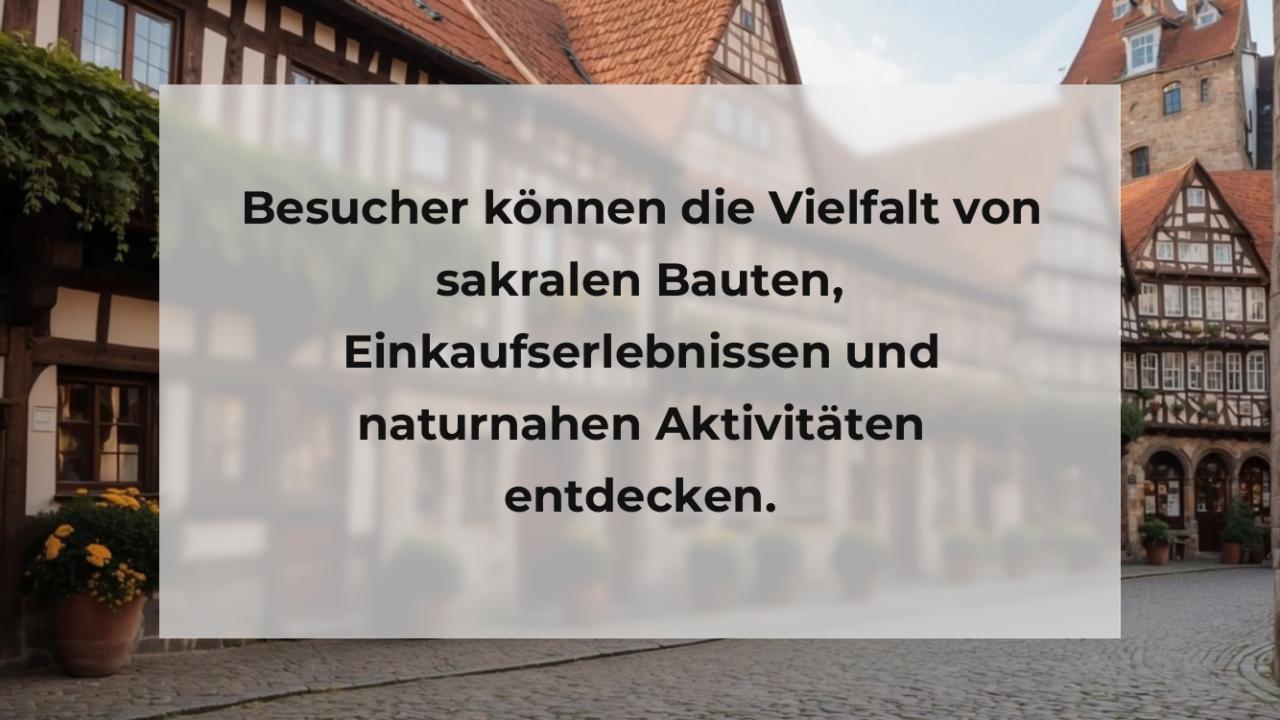 Besucher können die Vielfalt von sakralen Bauten, Einkaufserlebnissen und naturnahen Aktivitäten entdecken.